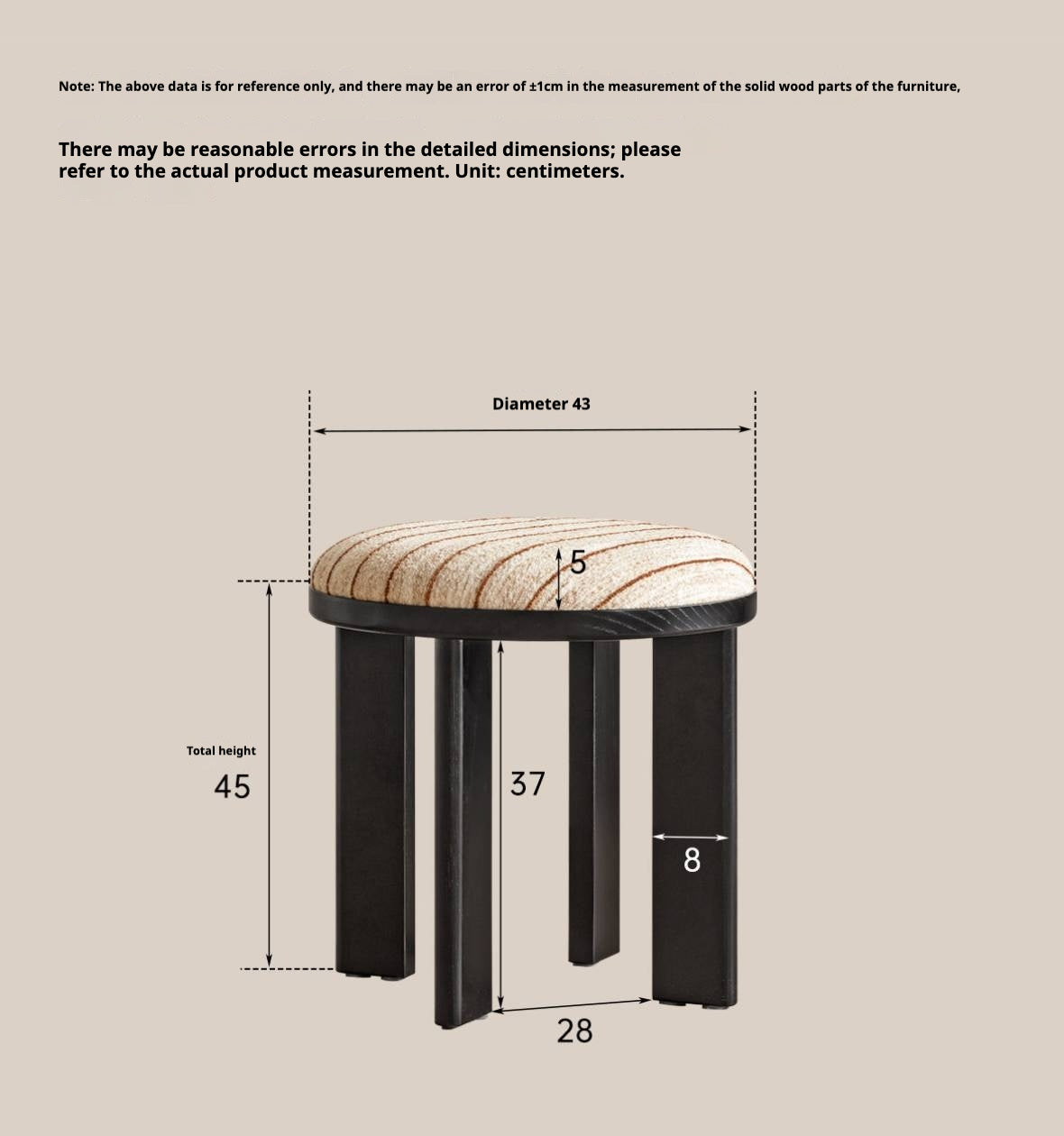 Note: The above data is for reference only, and there may be an error of ±1cm in the measurement of the solid wood parts of the furniture,

There may be reasonable errors in the detailed dimensions; please refer to the actual product measurement. Unit: centimeters.

Diameter 43

5

Total height
45

37

8

28